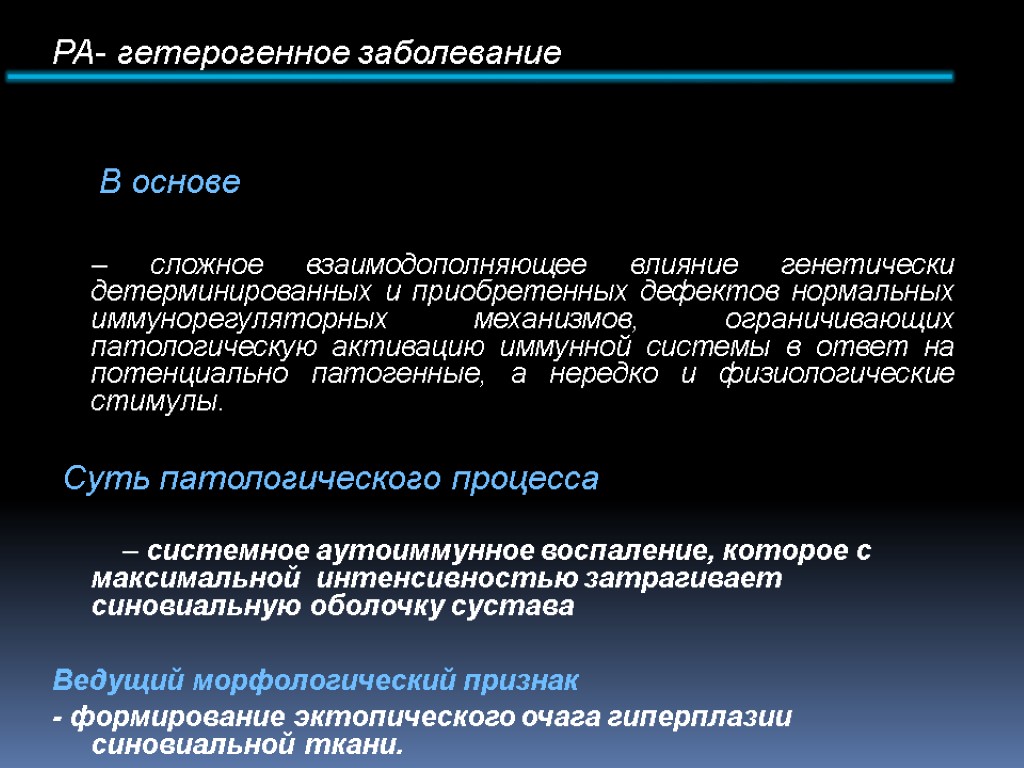 РА- гетерогенное заболевание

В основе

– сложное взаимодополняющее влияние генетически детерминированных и приобретенных дефектов нормальных иммунорегуляторных механизмов, ограничивающих патологическую активацию иммунной системы в ответ на потенциально патогенные, а нередко и физиологические стимулы.

Суть патологического процесса

– системное аутоиммунное воспаление, которое с максимальной интенсивностью затрагивает синовиальную оболочку сустава

Ведущий морфологический признак

- формирование эктопического очага гиперплазии синовиальной ткани.